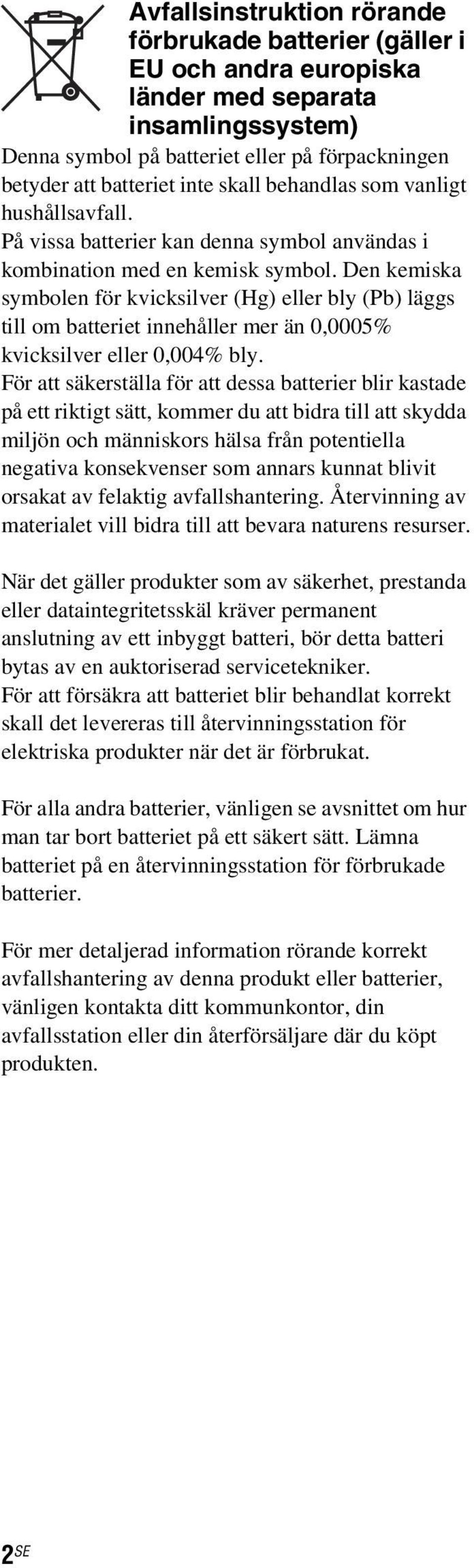 Avfallsinstruktion rörande förbrukade batterier (gäller i EU och andra europiska länder med separata insamlingssystem)

Denna symbol på batteriet eller på förpackningen betyder att batteriet inte skall behandlas som vanligt hushållsavfall.
På vissa batterier kan denna symbol användas i kombination med en kemisk symbol. Den kemiska symbolen för kvicksilver (Hg) eller bly (Pb) läggs till om batteriet innehåller mer än 0,0005% kvicksilver eller 0,004% bly.
För att säkerställa för att dessa batterier blir kastade på ett riktigt sätt, kommer du att bidra till att skydda miljön och människors hälsa från potentiella negativa konsekvenser som annars kunnat blivit orsakat av felaktig avfallshantering. Återvinning av materialet vill bidra till att bevara naturens resurser.

När det gäller produkter som av säkerhet, prestanda eller dataintegritetsskäl kräver permanent anslutning av ett inbyggt batteri, bör detta batteri bytas av en auktoriserad servicetekniker.
För att försäkra att batteriet blir behandlat korrekt skall det levereras till återvinningsstation för elektriska produkter när det är förbrukat.

För alla andra batterier, vänligen se avsnittet om hur man tar bort batteriet på ett säkert sätt. Lämna batteriet på en återvinningsstation för förbrukade batterier.

För mer detaljerad information rörande korrekt avfallshantering av denna produkt eller batterier, vänligen kontakta ditt kommunkontor, din avfallsstation eller din återförsäljare där du köpt produkten.

2SE